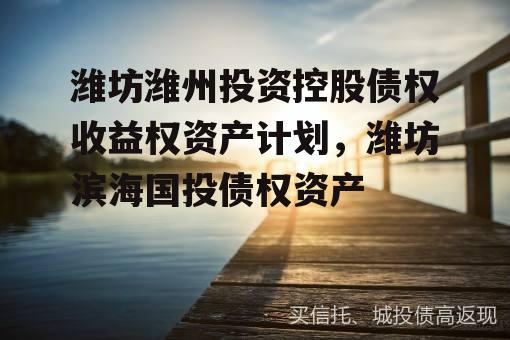 潍坊潍州投资控股债权收益权资产计划，潍坊滨海国投债权资产

买信托、城投债高返现